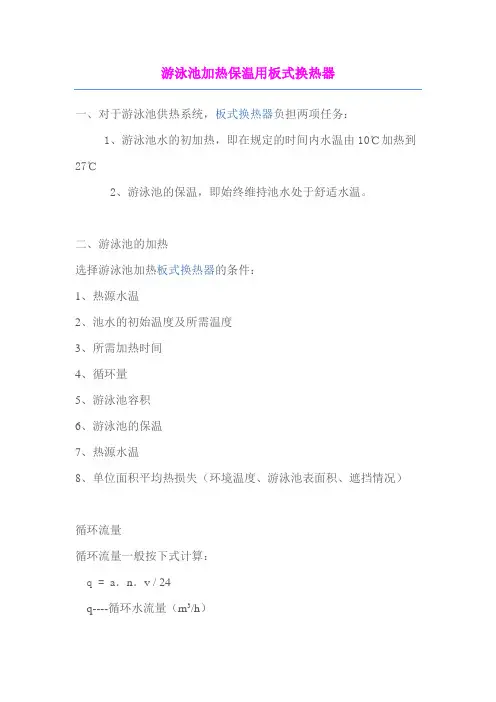 游泳池加热保温用板式换热器

一、对于游泳池供热系统，板式换热器负担两项任务：

1、游泳池水的初加热，即在规定的时间内水温由 10℃加热到 27℃

2、游泳池的保温，即始终维持池水处于舒适水温。

二、游泳池的加热

选择游泳池加热板式换热器的条件：

1、热源水温

2、池水的初始温度及所需温度

3、所需加热时间

4、循环量

5、游泳池容积

6、游泳池的保温

7、热源水温

8、单位面积平均热损失（环境温度、游泳池表面积、遮挡情况）

循环流量

循环流量一般按下式计算：

q = a. n. v / 24

q----循环水流量（$m^3/h$）